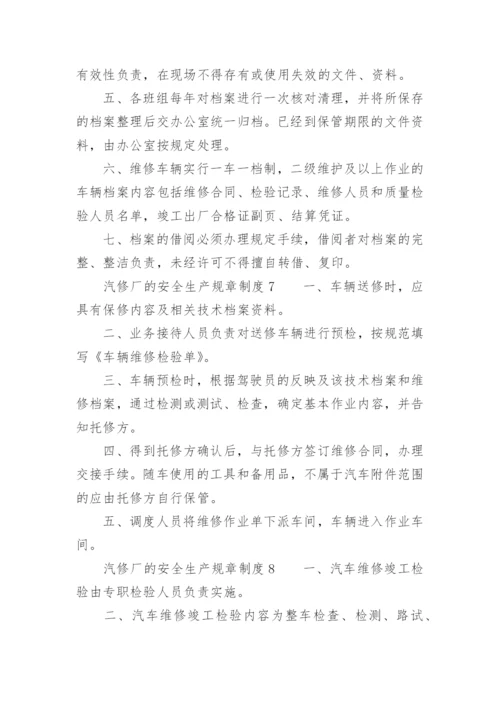 有效性负责，在现场不得存有或使用失效的文件、资料。

五、各班组每年对档案进行一次核对清理，并将所保存的档案整理后交办公室统一归档。已经到保管期限的文件资料，由办公室按规定处理。

六、维修车辆实行一车一档制，二级维护及以上作业的车辆档案内容包括维修合同、检验记录、维修人员和质量检验人员名单，竣工出厂合格证副页、结算凭证。

七、档案的借阅必须办理规定手续，借阅者对档案的完整、整洁负责，未经许可不得擅自转借、复印。

汽修厂的安全生产规章制度7　　一、车辆送修时，应具有保修内容及相关技术档案资料。

二、业务接待人员负责对送修车辆进行预检，按规范填写《车辆维修检验单》。

三、车辆预检时，根据驾驶员的反映及该技术档案和维修档案，通过检测或测试、检查，确定基本作业内容，并告知托修方。

四、得到托修方确认后，与托修方签订维修合同，办理交接手续。随车使用的工具和备用品，不属于汽车附件范围的应由托修方自行保管。

五、调度人员将维修作业单下派车间，车辆进入作业车间。

汽修厂的安全生产规章制度8　　一、汽车维修竣工检验由专职检验人员负责实施。

二、汽车维修竣工检验内容为整车检查、检测、路试、